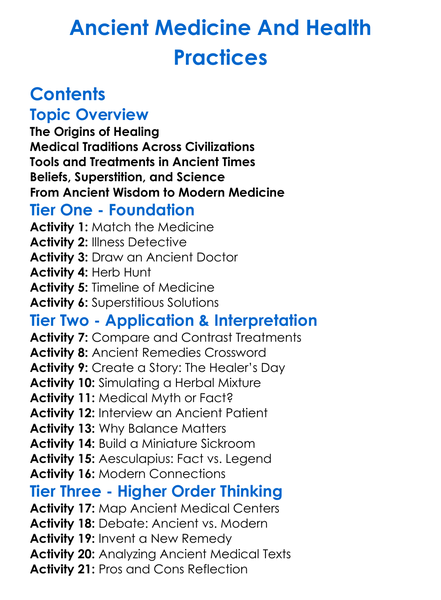 Ancient Medicine And Health Practices

Contents

Topic Overview

The Origins of Healing
Medical Traditions Across Civilizations
Tools and Treatments in Ancient Times
Beliefs, Superstition, and Science
From Ancient Wisdom to Modern Medicine

Tier One - Foundation

Activity 1: Match the Medicine
Activity 2: Illness Detective
Activity 3: Draw an Ancient Doctor
Activity 4: Herb Hunt
Activity 5: Timeline of Medicine
Activity 6: Superstitious Solutions

Tier Two - Application & Interpretation

Activity 7: Compare and Contrast Treatments
Activity 8: Ancient Remedies Crossword
Activity 9: Create a Story: The Healer's Day
Activity 10: Simulating a Herbal Mixture
Activity 11: Medical Myth or Fact?
Activity 12: Interview an Ancient Patient
Activity 13: Why Balance Matters
Activity 14: Build a Miniature Sickroom
Activity 15: Aesculapius: Fact vs. Legend
Activity 16: Modern Connections

Tier Three - Higher Order Thinking

Activity 17: Map Ancient Medical Centers
Activity 18: Debate: Ancient vs. Modern
Activity 19: Invent a New Remedy
Activity 20: Analyzing Ancient Medical Texts
Activity 21: Pros and Cons Reflection